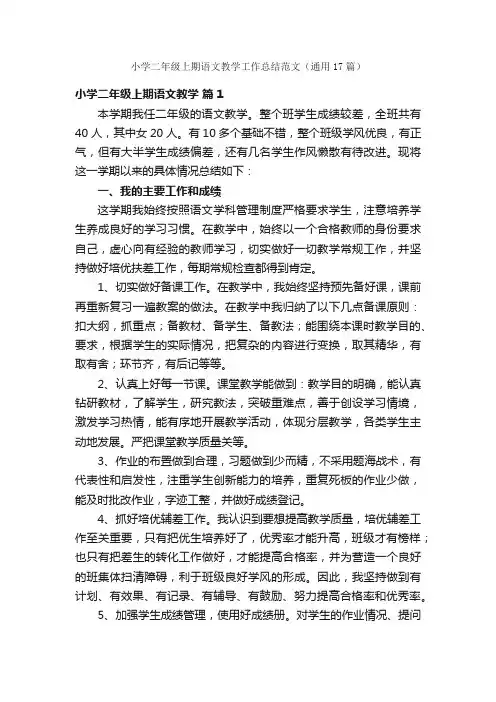 小学二年级上期语文教学工作总结范文（通用17篇）

小学二年级上期语文教学 篇1

本学期我任二年级的语文教学。整个班学生成绩较差，全班共有40人，其中女20人。有10多个基础不错，整个班级学风优良，有正气，但有大半学生成绩偏差，还有几名学生作风懒散有待改进。现将这一学期以来的具体情况总结如下：

一、我的主要工作和成绩

这学期我始终按照语文学科管理制度严格要求学生，注意培养学生养成良好的学习习惯。在教学中，始终以一个合格教师的身份要求自己，虚心向有经验的教师学习，切实做好一切教学常规工作，并坚持做好培优扶差工作，每期常规检查都得到肯定。

1、切实做好备课工作。在教学中，我始终坚持预先备好课，课前再重新复习一遍教案的做法。在教学中我归纳了以下几点备课原则：扣大纲，抓重点；备教材、备学生、备教法；能围绕本课时教学目的、要求，根据学生的实际情况，把复杂的内容进行变换，取其精华，有取有舍；环节齐，有后记等等。

2、认真上好每一节课。课堂教学能做到：教学目的明确，能认真钻研教材，了解学生，研究教法，突破重难点，善于创设学习情境，激发学习热情，能有序地开展教学活动，体现分层教学，各类学生主动地发展。严把课堂教学质量关等。

3、作业的布置做到合理，习题做到少而精，不采用题海战术，有代表性和启发性，注重学生创新能力的培养，重复死板的作业少做，能及时批改作业，字迹工整，并做好成绩登记。

4、抓好培优辅差工作。我认识到要想提高教学质量，培优辅差工作至关重要，只有把优生培养好了，优秀率才能升高，班级才有榜样；也只有把差生的转化工作做好，才能提高合格率，并为营造一个良好的班集体扫清障碍，利于班级良好学风的形成。因此，我坚持做到有计划、有效果、有记录、有辅导、有鼓励、努力提高合格率和优秀率。

5、加强学生成绩管理，使用好成绩册。对学生的作业情况、提问